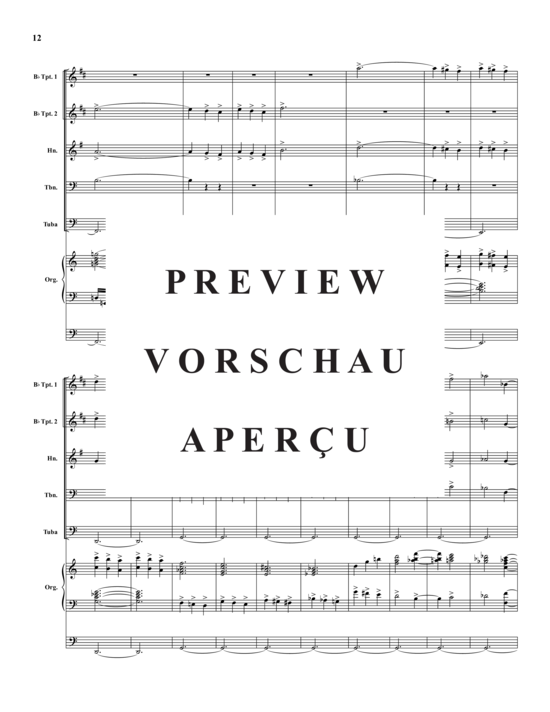 12

B♭ Tpt. 1

B♭ Tpt. 2

Hn.

Tbn.

Tuba

Org.

PREVIEW

VORSCHAU

APERÇU

B♭ Tpt. 1

B♭ Tpt. 2

Hn.

Tbn.

Tuba

Org.